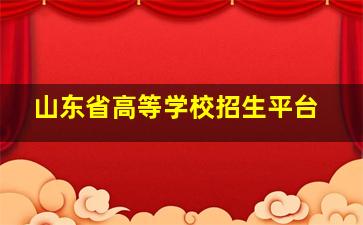 山东省高等学校招生平台